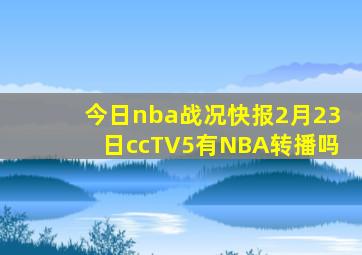 今日nba战况快报2月23日ccTV5有NBA转播吗